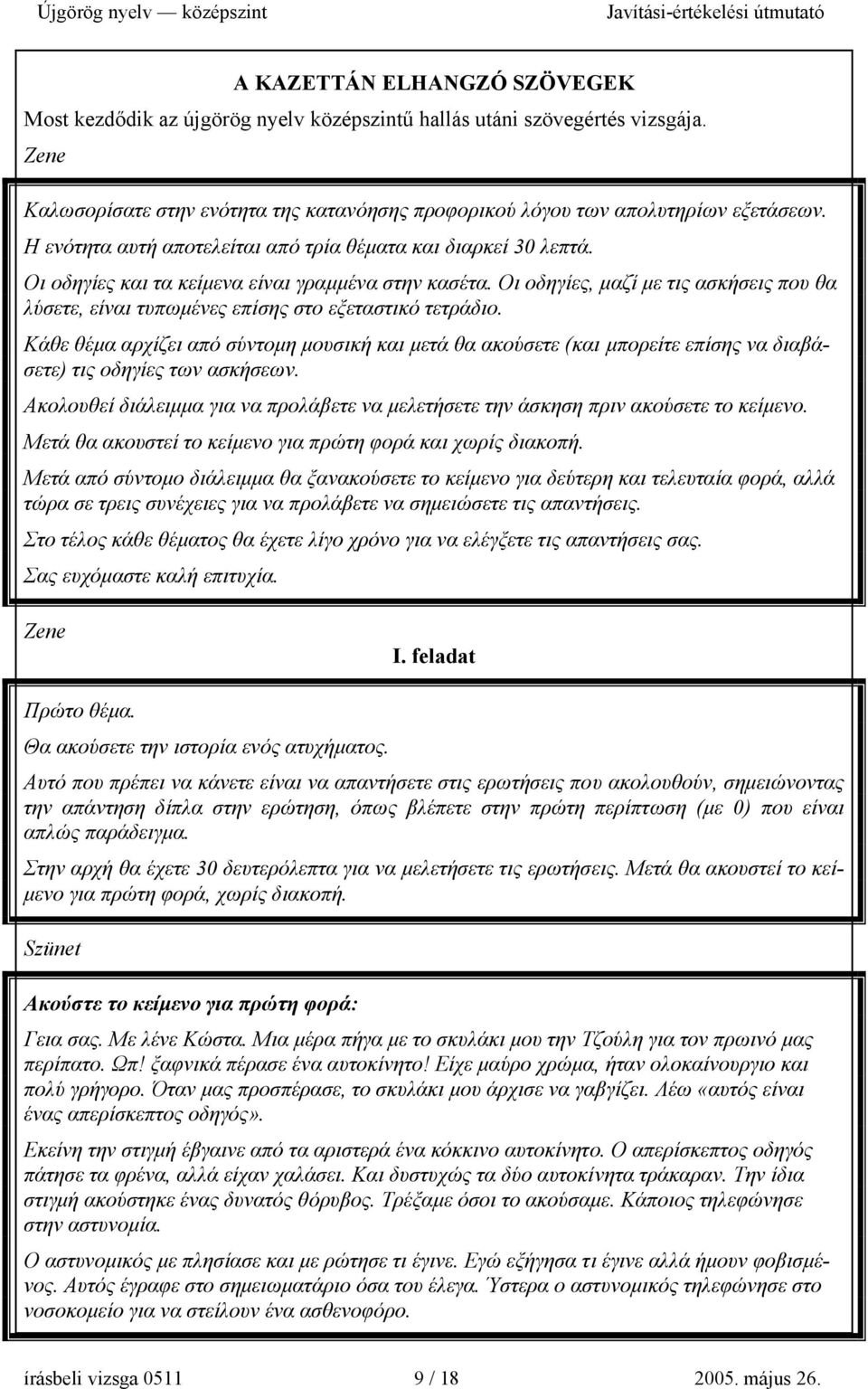 Újgörög nyelv — középszint Javítási-értékelési útmutató

A KAZETTÁN ELHANGZÓ SZÖVEGEK

Most kezdődik az újgörög nyelv középszintű hallás utáni szövegértés vizsgája.

Zene

Καλωσορίσατε στην ενότητα της κατανόησης προφορικού λόγου των απολυτηρίων εξετάσεων.

Η ενότητα αυτή αποτελείται από τρία θέματα και διαρκεί 30 λεπτά.

Οι οδηγίες και τα κείμενα είναι γραμμένα στην κασέτα. Οι οδηγίες, μαζί με τις ασκήσεις που θα λύσετε, είναι τυπωμένες επίσης στο εξεταστικό τετράδιο.

Κάθε θέμα αρχίζει από σύντομη μουσική και μετά θα ακούσετε (και μπορείτε επίσης να διαβάσετε) τις οδηγίες των ασκήσεων.

Ακολουθεί διάλειμμα για να προλάβετε να μελετήσετε την άσκηση πριν ακούσετε το κείμενο.

Μετά θα ακουστεί το κείμενο για πρώτη φορά και χωρίς διακοπή.

Μετά από σύντομο διάλειμμα θα ξανακούσετε το κείμενο για δεύτερη και τελευταία φορά, αλλά τώρα σε τρεις συνέχειες για να προλάβετε να σημειώσετε τις απαντήσεις.

Στο τέλος κάθε θέματος θα έχετε λίγο χρόνο για να ελέγξετε τις απαντήσεις σας.

Σας ευχόμαστε καλή επιτυχία.

Zene

I. feladat

Πρώτο θέμα.

Θα ακούσετε την ιστορία ενός ατυχήματος.

Αυτό που πρέπει να κάνετε είναι να απαντήσετε στις ερωτήσεις που ακολουθούν, σημειώνοντας την απάντηση δίπλα στην ερώτηση, όπως βλέπετε στην πρώτη περίπτωση (με 0) που είναι απλώς παράδειγμα.

Στην αρχή θα έχετε 30 δευτερόλεπτα για να μελετήσετε τις ερωτήσεις. Μετά θα ακουστεί το κείμενο για πρώτη φορά, χωρίς διακοπή.

Szünet

Ακούστε το κείμενο για πρώτη φορά:

Γεια σας. Με λένε Κώστα. Μια μέρα πήγα με το σκυλάκι μου την Τζούλη για τον πρωινό μας περίπατο. Ωπ! ξαφνικά πέρασε ένα αυτοκίνητο! Είχε μαύρο χρώμα, ήταν ολοκαίνουργιο και πολύ γρήγορο. Όταν μας προσπέρασε, το σκυλάκι μου άρχισε να γαβγίζει. Λέω «αυτός είναι ένας απερίσκεπτος οδηγός».

Εκείνη την στιγμή έβγαινε από τα αριστερά ένα κόκκινο αυτοκίνητο. Ο απερίσκεπτος οδηγός πάτησε τα φρένα, αλλά είχαν χαλάσει. Και δυστυχώς τα δύο αυτοκίνητα τράκαραν. Την ίδια στιγμή ακούστηκε ένας δυνατός θόρυβος. Τρέξαμε όσοι το ακούσαμε. Κάποιος τηλεφώνησε στην αστυνομία.

Ο αστυνομικός με πλησίασε και με ρώτησε τι έγινε. Εγώ εξήγησα τι έγινε αλλά ήμουν φοβισμένος. Αυτός έγραφε στο σημειωματάριο όσα του έλεγα. Ύστερα ο αστυνομικός τηλεφώνησε στο νοσοκομείο για να στείλουν ένα ασθενοφόρο.

írásbeli vizsga 0511 9 / 18 2005. május 26.